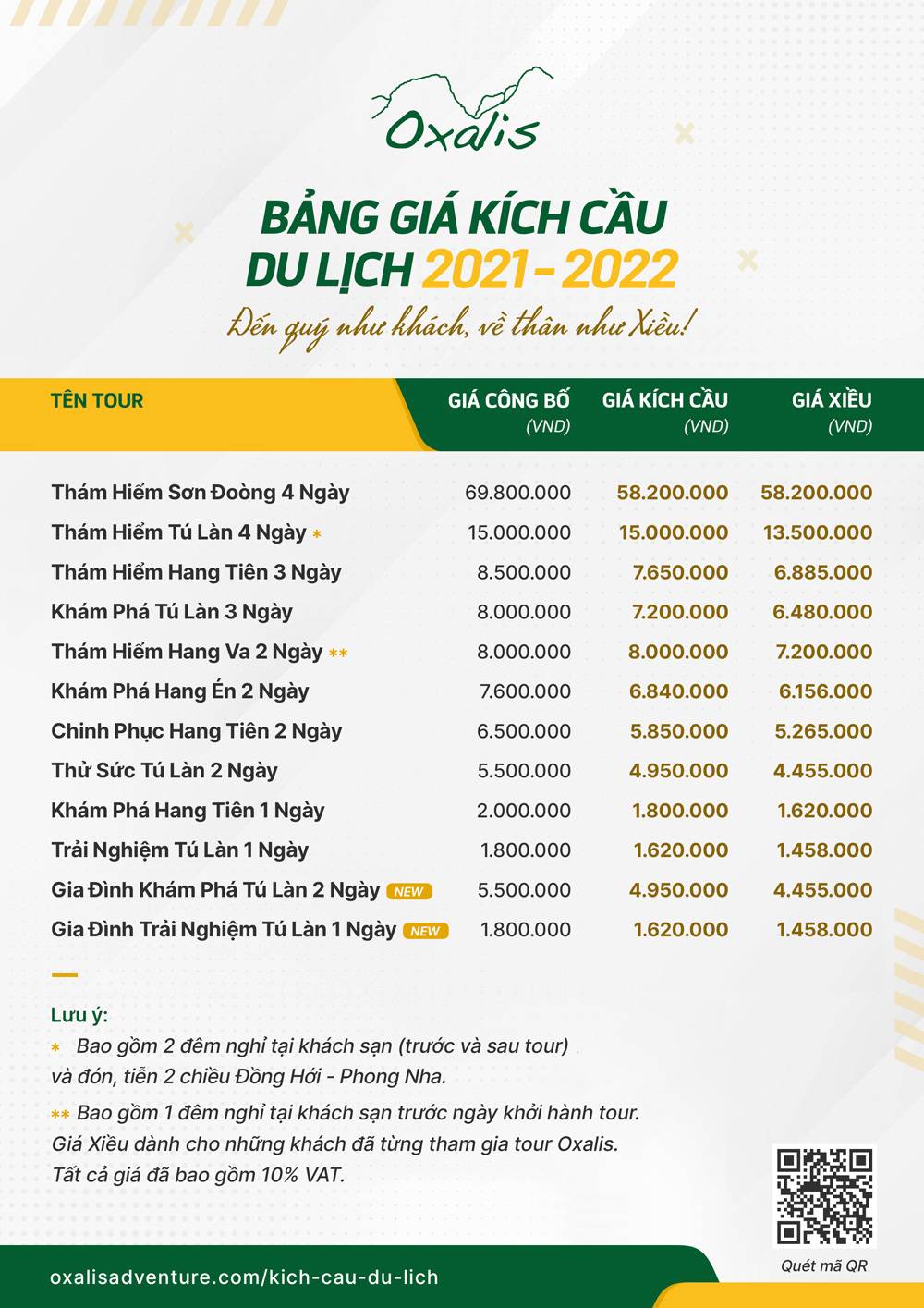 Oxalis

BẢNG GIÁ KÍCH CẦU DU LỊCH 2021 - 2022

Đến quý như khách, về thân như Xiều!

| TÊN TOUR | GIÁ CÔNG BỐ (VND) | GIÁ KÍCH CẦU (VND) | GIÁ XIỀU (VND) |
|---|---|---|---|
| Thám Hiểm Sơn Đoòng 4 Ngày | 69.800.000 | 58.200.000 | 58.200.000 |
| Thám Hiểm Tú Làn 4 Ngày * | 15.000.000 | 15.000.000 | 13.500.000 |
| Thám Hiểm Hang Tiên 3 Ngày | 8.500.000 | 7.650.000 | 6.885.000 |
| Khám Phá Tú Làn 3 Ngày | 8.000.000 | 7.200.000 | 6.480.000 |
| Thám Hiểm Hang Va 2 Ngày ** | 8.000.000 | 8.000.000 | 7.200.000 |
| Khám Phá Hang Én 2 Ngày | 7.600.000 | 6.840.000 | 6.156.000 |
| Chinh Phục Hang Tiên 2 Ngày | 6.500.000 | 5.850.000 | 5.265.000 |
| Thử Sức Tú Làn 2 Ngày | 5.500.000 | 4.950.000 | 4.455.000 |
| Khám Phá Hang Tiên 1 Ngày | 2.000.000 | 1.800.000 | 1.620.000 |
| Trải Nghiệm Tú Làn 1 Ngày | 1.800.000 | 1.620.000 | 1.458.000 |
| Gia Đình Khám Phá Tú Làn 2 Ngày NEW | 5.500.000 | 4.950.000 | 4.455.000 |
| Gia Đình Trải Nghiệm Tú Làn 1 Ngày NEW | 1.800.000 | 1.620.000 | 1.458.000 |

Lưu ý:
* Bao gồm 2 đêm nghỉ tại khách sạn (trước và sau tour) và đón, tiễn 2 chiều Đồng Hới - Phong Nha.
** Bao gồm 1 đêm nghỉ tại khách sạn trước ngày khởi hành tour.
Giá Xiều dành cho những khách đã từng tham gia tour Oxalis.
Tất cả giá đã bao gồm 10% VAT.

Quét mã QR

oxalisadventure.com/kich-cau-du-lich